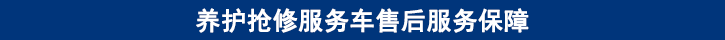 养护抢修服务车售后服务保障